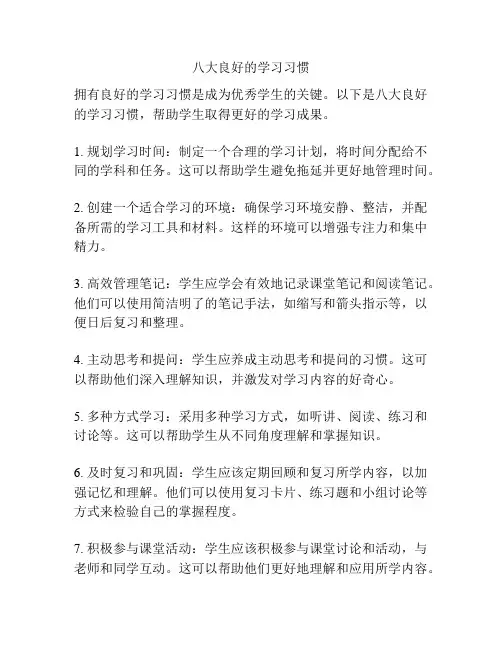 八大良好的学习习惯

拥有良好的学习习惯是成为优秀学生的关键。以下是八大良好的学习习惯，帮助学生取得更好的学习成果。

1. 规划学习时间：制定一个合理的学习计划，将时间分配给不同的学科和任务。这可以帮助学生避免拖延并更好地管理时间。

2. 创建一个适合学习的环境：确保学习环境安静、整洁，并配备所需的学习工具和材料。这样的环境可以增强专注力和集中精力。

3. 高效管理笔记：学生应学会有效地记录课堂笔记和阅读笔记。他们可以使用简洁明了的笔记手法，如缩写和箭头指示等，以便日后复习和整理。

4. 主动思考和提问：学生应养成主动思考和提问的习惯。这可以帮助他们深入理解知识，并激发对学习内容的好奇心。

5. 多种方式学习：采用多种学习方式，如听讲、阅读、练习和讨论等。这可以帮助学生从不同角度理解和掌握知识。

6. 及时复习和巩固：学生应该定期回顾和复习所学内容，以加强记忆和理解。他们可以使用复习卡片、练习题和小组讨论等方式来检验自己的掌握程度。

7. 积极参与课堂活动：学生应该积极参与课堂讨论和活动，与老师和同学互动。这可以帮助他们更好地理解和应用所学内容。